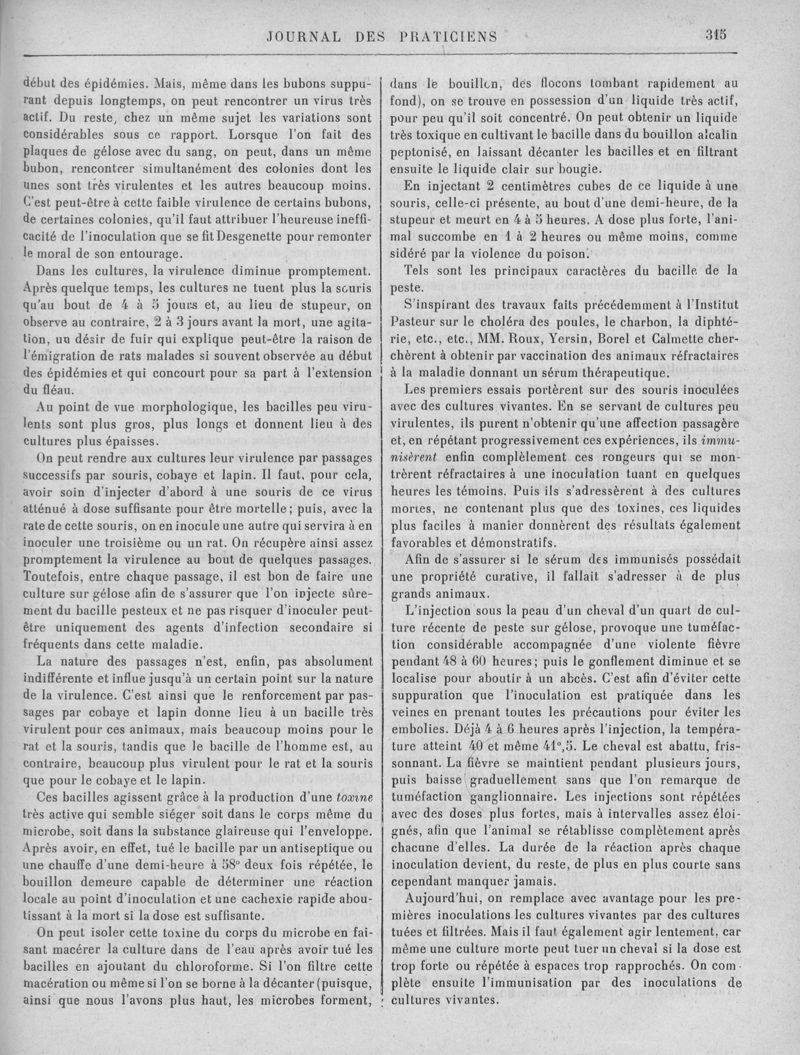 JOURNAL DES PRATICIENS 315

début des épidémies. Mais, même dans les bubons suppurant depuis longtemps, on peut rencontrer un virus très actif. Du reste, chez un même sujet les variations sont considérables sous ce rapport. Lorsque l'on fait des plaques de gélose avec du sang, on peut, dans un même bubon, rencontrer simultanément des colonies dont les unes sont très virulentes et les autres beaucoup moins. C'est peut-être à cette faible virulence de certains bubons, de certaines colonies, qu'il faut attribuer l'heureuse inefficacité de l'inoculation que se fit Desgenette pour remonter le moral de son entourage.

Dans les cultures, la virulence diminue promptement. Après quelque temps, les cultures ne tuent plus la souris qu'au bout de 4 à 5 jours et, au lieu de stupeur, on observe au contraire, 2 à 3 jours avant la mort, une agitation, un désir de fuir qui explique peut-être la raison de l'émigration de rats malades si souvent observée au début des épidémies et qui concourt pour sa part à l'extension du fléau.

Au point de vue morphologique, les bacilles peu virulents sont plus gros, plus longs et donnent lieu à des cultures plus épaisses.

On peut rendre aux cultures leur virulence par passages successifs par souris, cobaye et lapin. Il faut, pour cela, avoir soin d'injecter d'abord à une souris de ce virus atténué à dose suffisante pour être mortelle; puis, avec la rate de cette souris, on en inocule une autre qui servira à en inoculer une troisième ou un rat. On récupère ainsi assez promptement la virulence au bout de quelques passages. Toutefois, entre chaque passage, il est bon de faire une culture sur gélose afin de s'assurer que l'on injecte sûrement du bacille pesteux et ne pas risquer d'inoculer peut-être uniquement des agents d'infection secondaire si fréquents dans cette maladie.

La nature des passages n'est, enfin, pas absolument indifférente et influe jusqu'à un certain point sur la nature de la virulence. C'est ainsi que le renforcement par passages par cobaye et lapin donne lieu à un bacille très virulent pour ces animaux, mais beaucoup moins pour le rat et la souris, tandis que le bacille de l'homme est, au contraire, beaucoup plus virulent pour le rat et la souris que pour le cobaye et le lapin.

Ces bacilles agissent grâce à la production d'une toxine très active qui semble siéger soit dans le corps même du microbe, soit dans la substance glaireuse qui l'enveloppe. Après avoir, en effet, tué le bacille par un antiseptique ou une chauffe d'une demi-heure à 58° deux fois répétée, le bouillon demeure capable de déterminer une réaction locale au point d'inoculation et une cachexie rapide aboutissant à la mort si la dose est suffisante.

On peut isoler cette toxine du corps du microbe en faisant macérer la culture dans de l'eau après avoir tué les bacilles en ajoutant du chloroforme. Si l'on filtre cette macération ou même si l'on se borne à la décanter (puisque, ainsi que nous l'avons plus haut, les microbes forment, dans le bouillon, des flocons tombant rapidement au fond), on se trouve en possession d'un liquide très actif, pour peu qu'il soit concentré. On peut obtenir un liquide très toxique en cultivant le bacille dans du bouillon alcalin peptonisé, en laissant décanter les bacilles et en filtrant ensuite le liquide clair sur bougie.

En injectant 2 centimètres cubes de ce liquide à une souris, celle-ci présente, au bout d'une demi-heure, de la stupeur et meurt en 4 à 5 heures. A dose plus forte, l'animal succombe en 1 à 2 heures ou même moins, comme sidéré par la violence du poison.

Tels sont les principaux caractères du bacille de la peste.

S'inspirant des travaux faits précédemment à l'Institut Pasteur sur le choléra des poules, le charbon, la diphtérie, etc., etc., MM. Roux, Yersin, Borel et Calmette cherchèrent à obtenir par vaccination des animaux réfractaires à la maladie donnant un sérum thérapeutique.

Les premiers essais portèrent sur des souris inoculées avec des cultures vivantes. En se servant de cultures peu virulentes, ils purent n'obtenir qu'une affection passagère et, en répétant progressivement ces expériences, ils immunisèrent enfin complètement ces rongeurs qui se montrèrent réfractaires à une inoculation tuant en quelques heures les témoins. Puis ils s'adressèrent à des cultures mortes, ne contenant plus que des toxines, ces liquides plus faciles à manier donnèrent des résultats également favorables et démonstratifs.

Afin de s'assurer si le sérum des immunisés possédait une propriété curative, il fallait s'adresser à de plus grands animaux.

L'injection sous la peau d'un cheval d'un quart de culture récente de peste sur gélose, provoque une tuméfaction considérable accompagnée d'une violente fièvre pendant 48 à 60 heures; puis le gonflement diminue et se localise pour aboutir à un abcès. C'est afin d'éviter cette suppuration que l'inoculation est pratiquée dans les veines en prenant toutes les précautions pour éviter les embolies. Déjà 4 à 6 heures après l'injection, la température atteint 40 et même 41°,5. Le cheval est abattu, frissonnant. La fièvre se maintient pendant plusieurs jours, puis baisse graduellement sans que l'on remarque de tuméfaction ganglionnaire. Les injections sont répétées avec des doses plus fortes, mais à intervalles assez éloignés, afin que l'animal se rétablisse complètement après chacune d'elles. La durée de la réaction après chaque inoculation devient, du reste, de plus en plus courte sans cependant manquer jamais.

Aujourd'hui, on remplace avec avantage pour les premières inoculations les cultures vivantes par des cultures tuées et filtrées. Mais il faut également agir lentement, car même une culture morte peut tuer un cheval si la dose est trop forte ou répétée à espaces trop rapprochés. On complète ensuite l'immunisation par des inoculations de cultures vivantes.